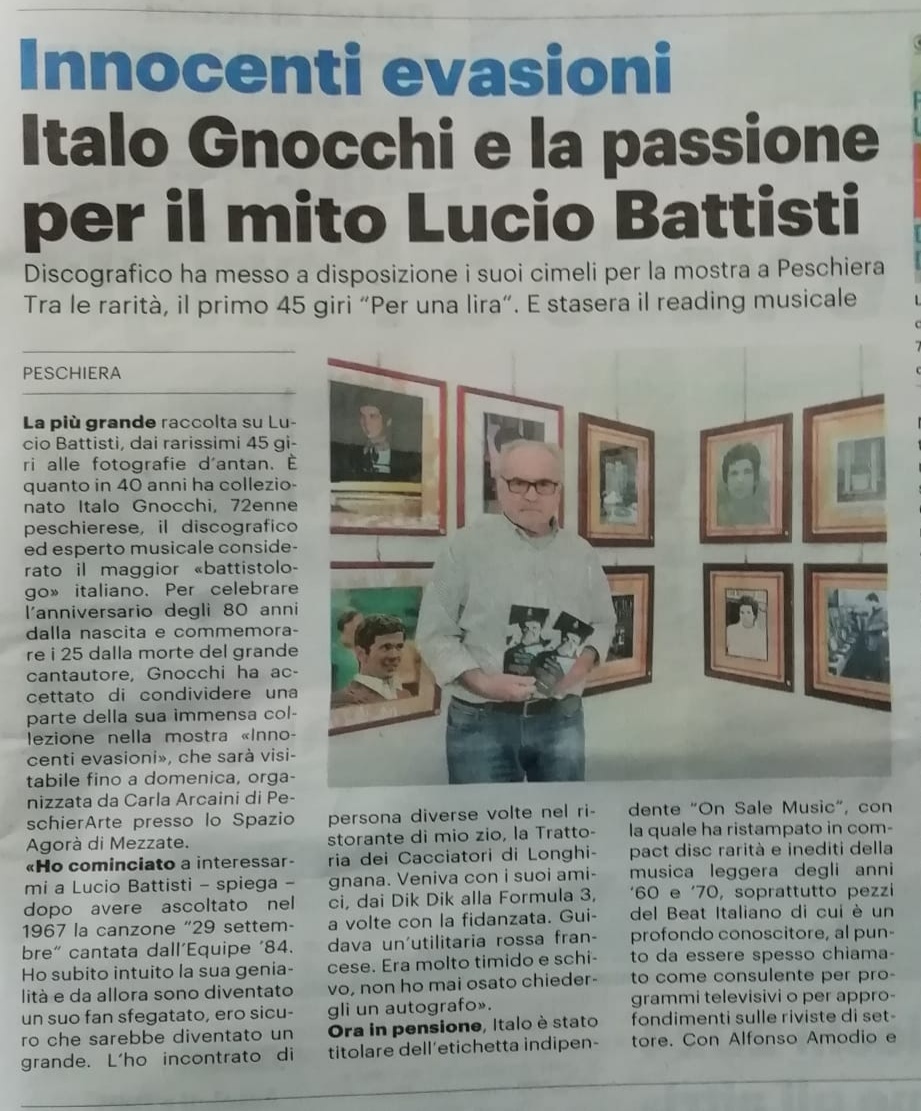 Innocenti evasioni
Italo Gnocchi e la passione per il mito Lucio Battisti

Discografico ha messo a disposizione i suoi cimeli per la mostra a Peschiera
Tra le rarità, il primo 45 giri "Per una lira". E stasera il reading musicale

PESCHIERA

La più grande raccolta su Lucio Battisti, dai rarissimi 45 giri alle fotografie d'antan. È quanto in 40 anni ha collezionato Italo Gnocchi, 72enne peschierese, il discografico ed esperto musicale considerato il maggior «battistologo» italiano. Per celebrare l'anniversario degli 80 anni dalla nascita e commemorare i 25 dalla morte del grande cantautore, Gnocchi ha accettato di condividere una parte della sua immensa collezione nella mostra «Innocenti evasioni», che sarà visitabile fino a domenica, organizzata da Carla Arcaini di PeschierArte presso lo Spazio Agorà di Mezzate.

«Ho cominciato a interessarmi a Lucio Battisti – spiega – dopo avere ascoltato nel 1967 la canzone "29 settembre" cantata dall'Equipe '84. Ho subito intuito la sua genialità e da allora sono diventato un suo fan sfegatato, ero sicuro che sarebbe diventato un grande. L'ho incontrato di persona diverse volte nel ristorante di mio zio, la Trattoria dei Cacciatori di Longhignana. Veniva con i suoi amici, dai Dik Dik alla Formula 3, a volte con la fidanzata. Guidava un'utilitaria rossa francese. Era molto timido e schivo, non ho mai osato chiedergli un autografo».

Ora in pensione, Italo è stato titolare dell'etichetta indipendente "On Sale Music", con la quale ha ristampato in compact disc rarità e inediti della musica leggera degli anni '60 e '70, soprattutto pezzi del Beat Italiano di cui è un profondo conoscitore, al punto da essere spesso chiamato come consulente per programmi televisivi o per approfondimenti sulle riviste di settore. Con Alfonso Amodio e